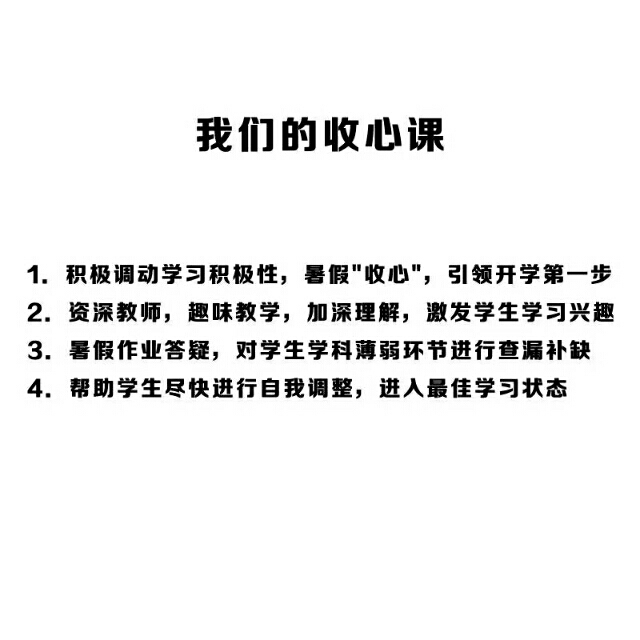 我们的收心课

1. 积极调动学习积极性，暑假"收心"，引领开学第一步

2. 资深教师，趣味教学，加深理解，激发学生学习兴趣

3. 暑假作业答疑，对学生学科薄弱环节进行查漏补缺

4. 帮助学生尽快进行自我调整，进入最佳学习状态